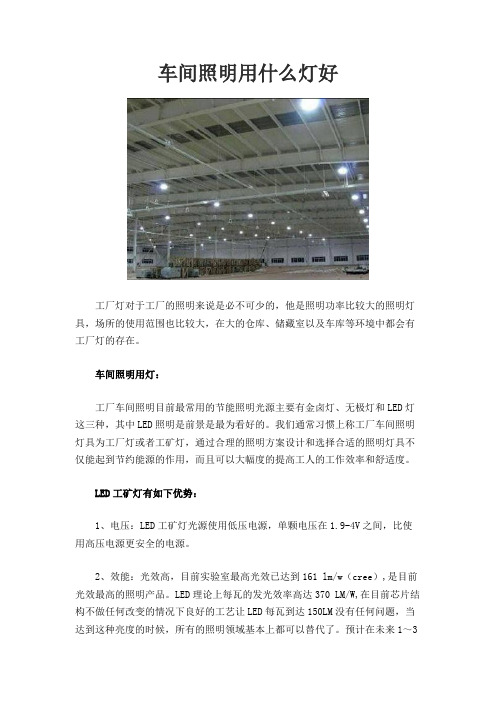 车间照明用什么灯好

工厂灯对于工厂的照明来说是必不可少的，他是照明功率比较大的照明灯具，场所的使用范围也比较大，在大的仓库、储藏室以及车库等环境中都会有工厂灯的存在。

车间照明用灯：

工厂车间照明目前最常用的节能照明光源主要有金卤灯、无极灯和LED灯这三种，其中LED照明是前景是最为看好的。我们通常习惯上称工厂车间照明灯具为工厂灯或者工矿灯，通过合理的照明方案设计和选择合适的照明灯具不仅能起到节约能源的作用，而且可以大幅度的提高工人的工作效率和舒适度。

LED工矿灯有如下优势：

1、电压：LED工矿灯光源使用低压电源，单颗电压在1.9-4V之间，比使用高压电源更安全的电源。

2、效能：光效高，目前实验室最高光效已达到161 lm/w（cree），是目前光效最高的照明产品。LED理论上每瓦的发光效率高达370 LM/W,在目前芯片结构不做任何改变的情况下良好的工艺让LED每瓦到达150LM没有任何问题，当达到这种亮度的时候，所有的照明领域基本上都可以替代了。预计在未来1～3